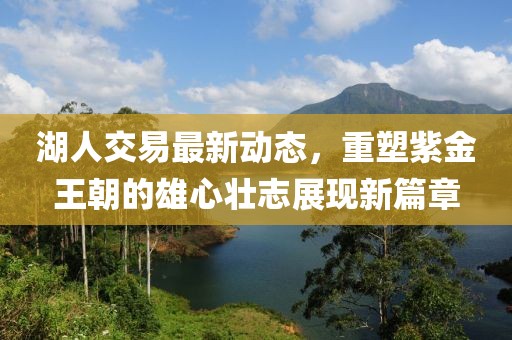 湖人交易最新动态，重塑紫金王朝的雄心壮志展现新篇章